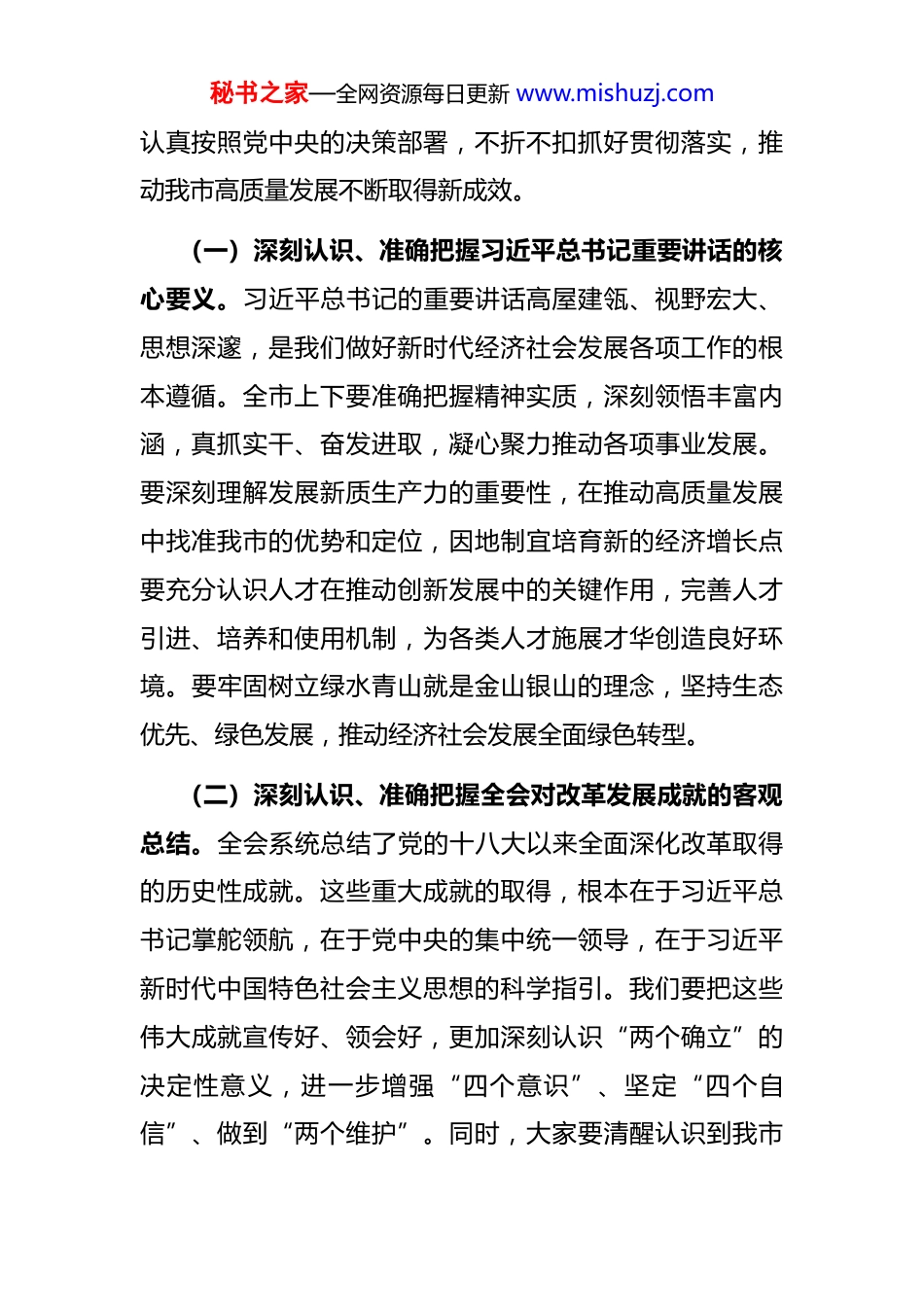 秘书之家—全网资源每日更新 www.mishuzj.com

认真按照党中央的决策部署，不折不扣抓好贯彻落实，推动我市高质量发展不断取得新成效。

（一）深刻认识、准确把握习近平总书记重要讲话的核心要义。习近平总书记的重要讲话高屋建瓴、视野宏大、思想深邃，是我们做好新时代经济社会发展各项工作的根本遵循。全市上下要准确把握精神实质，深刻领悟丰富内涵，真抓实干、奋发进取，凝心聚力推动各项事业发展。要深刻理解发展新质生产力的重要性，在推动高质量发展中找准我市的优势和定位，因地制宜培育新的经济增长点要充分认识人才在推动创新发展中的关键作用，完善人才引进、培养和使用机制，为各类人才施展才华创造良好环境。要牢固树立绿水青山就是金山银山的理念，坚持生态优先、绿色发展，推动经济社会发展全面绿色转型。

（二）深刻认识、准确把握全会对改革发展成就的客观总结。全会系统总结了党的十八大以来全面深化改革取得的历史性成就。这些重大成就的取得，根本在于习近平总书记掌舵领航，在于党中央的集中统一领导，在于习近平新时代中国特色社会主义思想的科学指引。我们要把这些伟大成就宣传好、领会好，更加深刻认识“两个确立”的决定性意义，进一步增强“四个意识”、坚定“四个自信”、做到“两个维护”。同时，大家要清醒认识到我市